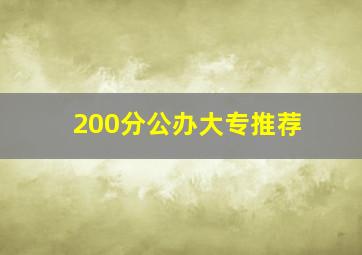 200分公办大专推荐